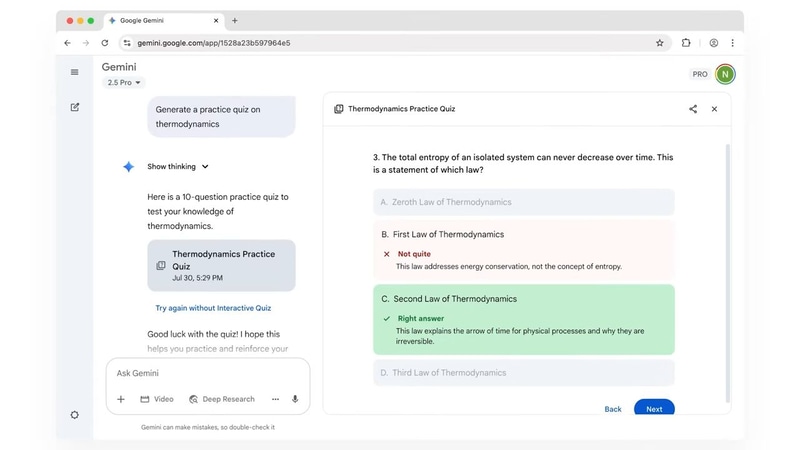 Google Gemini

gemini.google.com/app/1528a23b597964e5

Gemini
2.5 Pro

PRO N

Generate a practice quiz on thermodynamics

Show thinking

Here is a 10-question practice quiz to test your knowledge of thermodynamics.

Thermodynamics Practice Quiz
Jul 30, 5:29 PM

Try again without Interactive Quiz

Good luck with the quiz! I hope this helps you practice and reinforce your

Ask Gemini

Video Deep Research

Gemini can make mistakes, so double-check it

Thermodynamics Practice Quiz

3. The total entropy of an isolated system can never decrease over time. This is a statement of which law?

A. Zeroth Law of Thermodynamics

B. First Law of Thermodynamics

Not quite
This law addresses energy conservation, not the concept of entropy.

C. Second Law of Thermodynamics

Right answer
This law explains the arrow of time for physical processes and why they are irreversible.

D. Third Law of Thermodynamics

Back Next